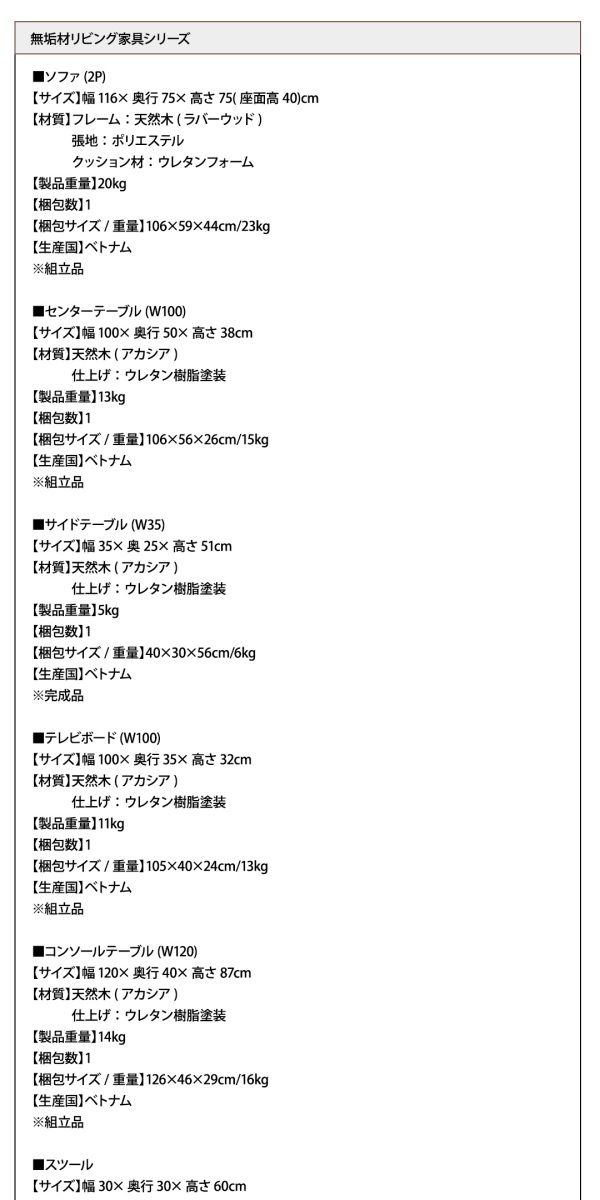 無垢材リビング家具シリーズ

■ソファ (2P)
【サイズ】幅 116× 奥行 75× 高さ 75( 座面高 40)cm
【材質】フレーム：天然木 ( ラバーウッド )
張地：ポリエステル
クッション材：ウレタンフォーム
【製品重量】20kg
【梱包数】1
【梱包サイズ / 重量】106×59×44cm/23kg
【生産国】ベトナム
※組立品

■センターテーブル (W100)
【サイズ】幅 100× 奥行 50× 高さ 38cm
【材質】天然木 ( アカシア )
仕上げ：ウレタン樹脂塗装
【製品重量】13kg
【梱包数】1
【梱包サイズ / 重量】106×56×26cm/15kg
【生産国】ベトナム
※組立品

■サイドテーブル (W35)
【サイズ】幅 35× 奥 25× 高さ 51cm
【材質】天然木 ( アカシア )
仕上げ：ウレタン樹脂塗装
【製品重量】5kg
【梱包数】1
【梱包サイズ / 重量】40×30×56cm/6kg
【生産国】ベトナム
※完成品

■テレビボード (W100)
【サイズ】幅 100× 奥行 35× 高さ 32cm
【材質】天然木 ( アカシア )
仕上げ：ウレタン樹脂塗装
【製品重量】11kg
【梱包数】1
【梱包サイズ / 重量】105×40×24cm/13kg
【生産国】ベトナム
※組立品

■コンソールテーブル (W120)
【サイズ】幅 120× 奥行 40× 高さ 87cm
【材質】天然木 ( アカシア )
仕上げ：ウレタン樹脂塗装
【製品重量】14kg
【梱包数】1
【梱包サイズ / 重量】126×46×29cm/16kg
【生産国】ベトナム
※組立品

■スツール
【サイズ】幅 30× 奥行 30× 高さ 60cm